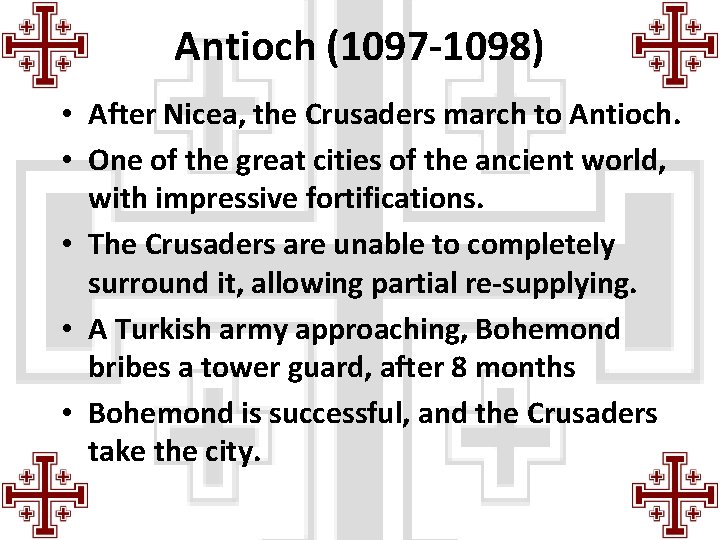 Antioch (1097-1098)

• After Nicea, the Crusaders march to Antioch.
• One of the great cities of the ancient world, with impressive fortifications.
• The Crusaders are unable to completely surround it, allowing partial re-supplying.
• A Turkish army approaching, Bohemond bribes a tower guard, after 8 months
• Bohemond is successful, and the Crusaders take the city.